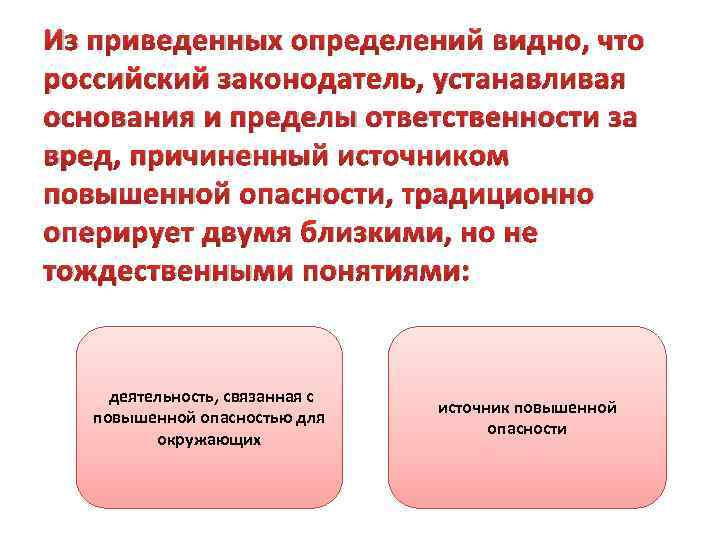 Из приведенных определений видно, что российский законодатель, устанавливая основания и пределы ответственности за вред, причиненный источником повышенной опасности, традиционно оперирует двумя близкими, но не тождественными понятиями:

деятельность, связанная с повышенной опасностью для окружающих

источник повышенной опасности